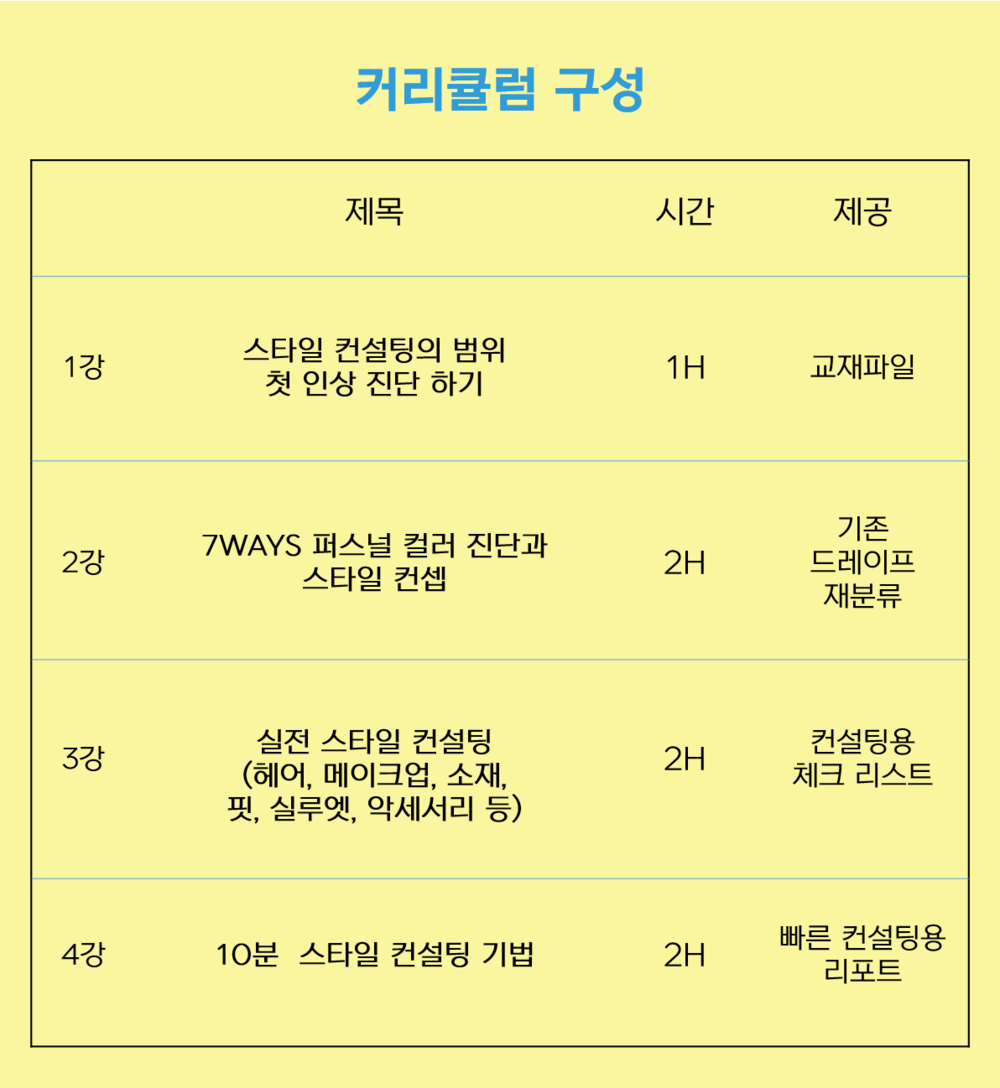 커리큘럼 구성

|  | 제목 | 시간 | 제공 |
|---|---|---|---|
| 1강 | 스타일 컨설팅의 범위 첫 인상 진단 하기 | 1H | 교재파일 |
| 2강 | 7WAYS 퍼스널 컬러 진단과 스타일 컨셉 | 2H | 기존 드레이프 재분류 |
| 3강 | 실전 스타일 컨설팅 (헤어, 메이크업, 소재, 핏, 실루엣, 악세서리 등) | 2H | 컨설팅용 체크 리스트 |
| 4강 | 10분 스타일 컨설팅 기법 | 2H | 빠른 컨설팅용 리포트 |